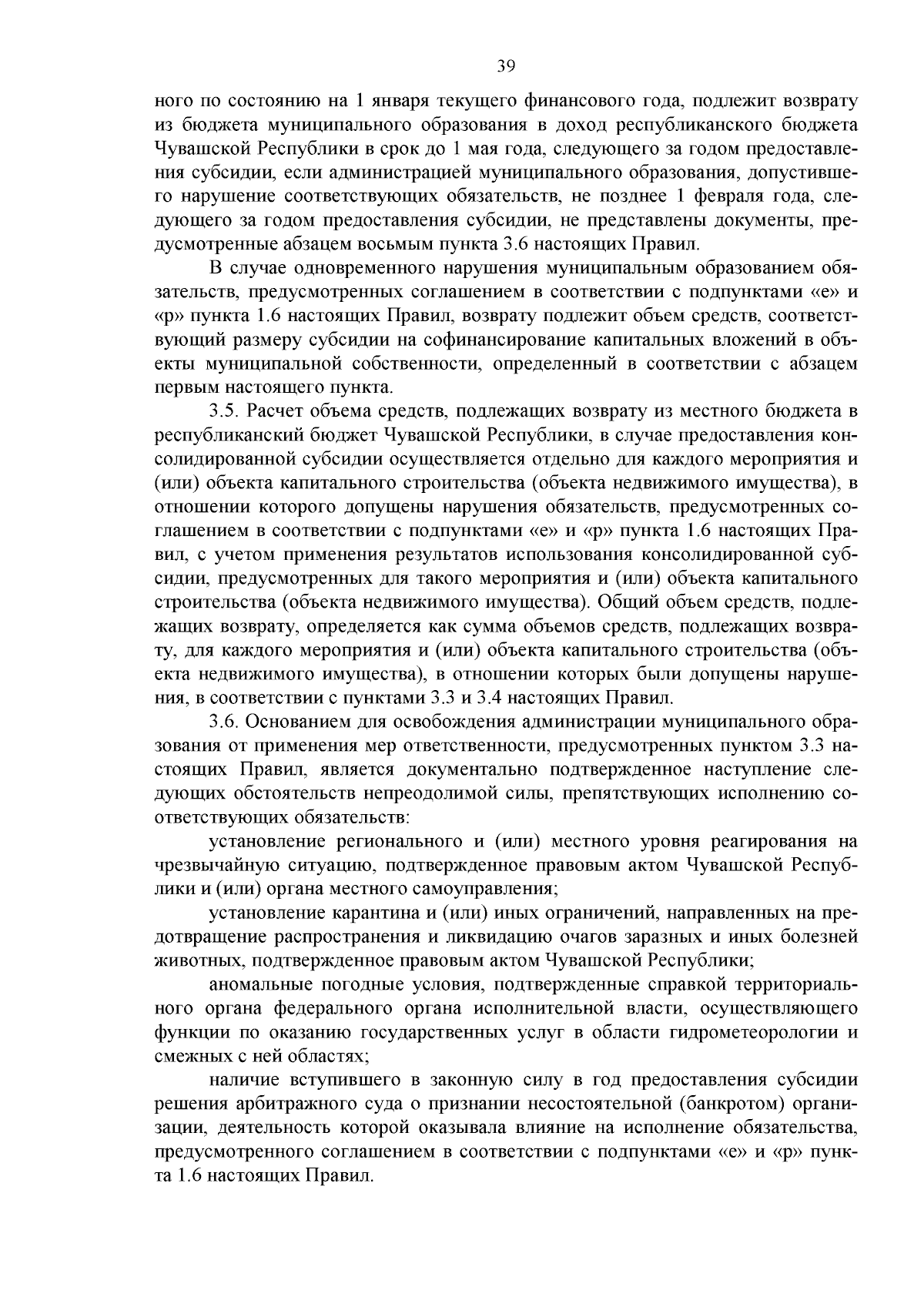 39

ного по состоянию на 1 января текущего финансового года, подлежит возврату из бюджета муниципального образования в доход республиканского бюджета Чувашской Республики в срок до 1 мая года, следующего за годом предоставления субсидии, если администрацией муниципального образования, допустившего нарушение соответствующих обязательств, не позднее 1 февраля года, следующего за годом предоставления субсидии, не представлены документы, предусмотренные абзацем восьмым пункта 3.6 настоящих Правил.

В случае одновременного нарушения муниципальным образованием обязательств, предусмотренных соглашением в соответствии с подпунктами «е» и «р» пункта 1.6 настоящих Правил, возврату подлежит объем средств, соответствующий размеру субсидии на софинансирование капитальных вложений в объекты муниципальной собственности, определенный в соответствии с абзацем первым настоящего пункта.

3.5. Расчет объема средств, подлежащих возврату из местного бюджета в республиканский бюджет Чувашской Республики, в случае предоставления консолидированной субсидии осуществляется отдельно для каждого мероприятия и (или) объекта капитального строительства (объекта недвижимого имущества), в отношении которого допущены нарушения обязательств, предусмотренных соглашением в соответствии с подпунктами «е» и «р» пункта 1.6 настоящих Правил, с учетом применения результатов использования консолидированной субсидии, предусмотренных для такого мероприятия и (или) объекта капитального строительства (объекта недвижимого имущества). Общий объем средств, подлежащих возврату, определяется как сумма объемов средств, подлежащих возврату, для каждого мероприятия и (или) объекта капитального строительства (объекта недвижимого имущества), в отношении которых были допущены нарушения, в соответствии с пунктами 3.3 и 3.4 настоящих Правил.

3.6. Основанием для освобождения администрации муниципального образования от применения мер ответственности, предусмотренных пунктом 3.3 настоящих Правил, является документально подтвержденное наступление следующих обстоятельств непреодолимой силы, препятствующих исполнению соответствующих обязательств:

установление регионального и (или) местного уровня реагирования на чрезвычайную ситуацию, подтвержденное правовым актом Чувашской Республики и (или) органа местного самоуправления;

установление карантина и (или) иных ограничений, направленных на предотвращение распространения и ликвидацию очагов заразных и иных болезней животных, подтвержденное правовым актом Чувашской Республики;

аномальные погодные условия, подтвержденные справкой территориального органа федерального органа исполнительной власти, осуществляющего функции по оказанию государственных услуг в области гидрометеорологии и смежных с ней областях;

наличие вступившего в законную силу в год предоставления субсидии решения арбитражного суда о признании несостоятельной (банкротом) организации, деятельность которой оказывала влияние на исполнение обязательства, предусмотренного соглашением в соответствии с подпунктами «е» и «р» пункта 1.6 настоящих Правил.